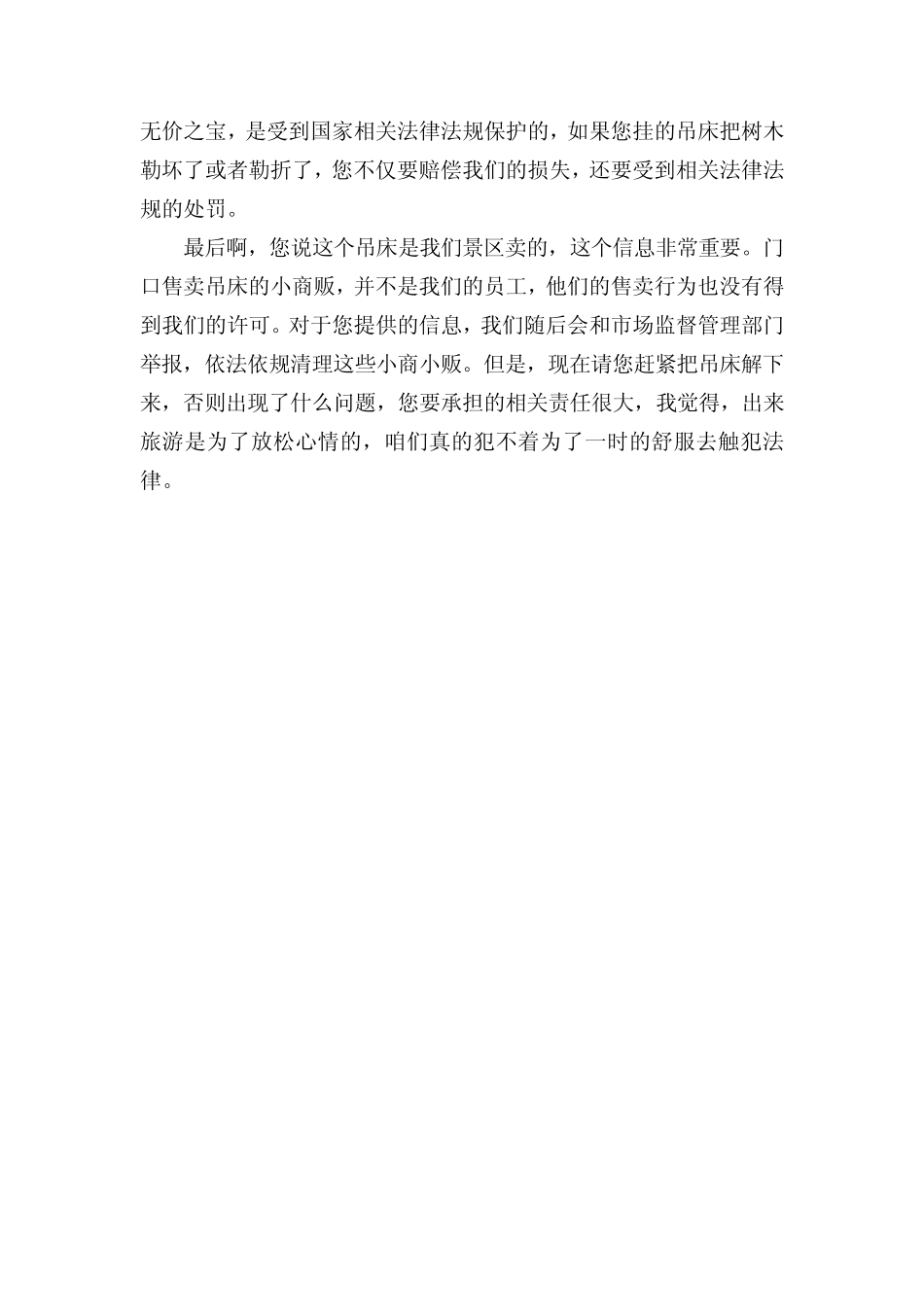 无价之宝，是受到国家相关法律法规保护的，如果您挂的吊床把树木勒坏了或者勒折了，您不仅要赔偿我们的损失，还要受到相关法律法规的处罚。

最后啊，您说这个吊床是我们景区卖的，这个信息非常重要。门口售卖吊床的小商贩，并不是我们的员工，他们的售卖行为也没有得到我们的许可。对于您提供的信息，我们随后会和市场监督管理部门举报，依法依规清理这些小商小贩。但是，现在请您赶紧把吊床解下来，否则出现了什么问题，您要承担的相关责任很大，我觉得，出来旅游是为了放松心情的，咱们真的犯不着为了一时的舒服去触犯法律。